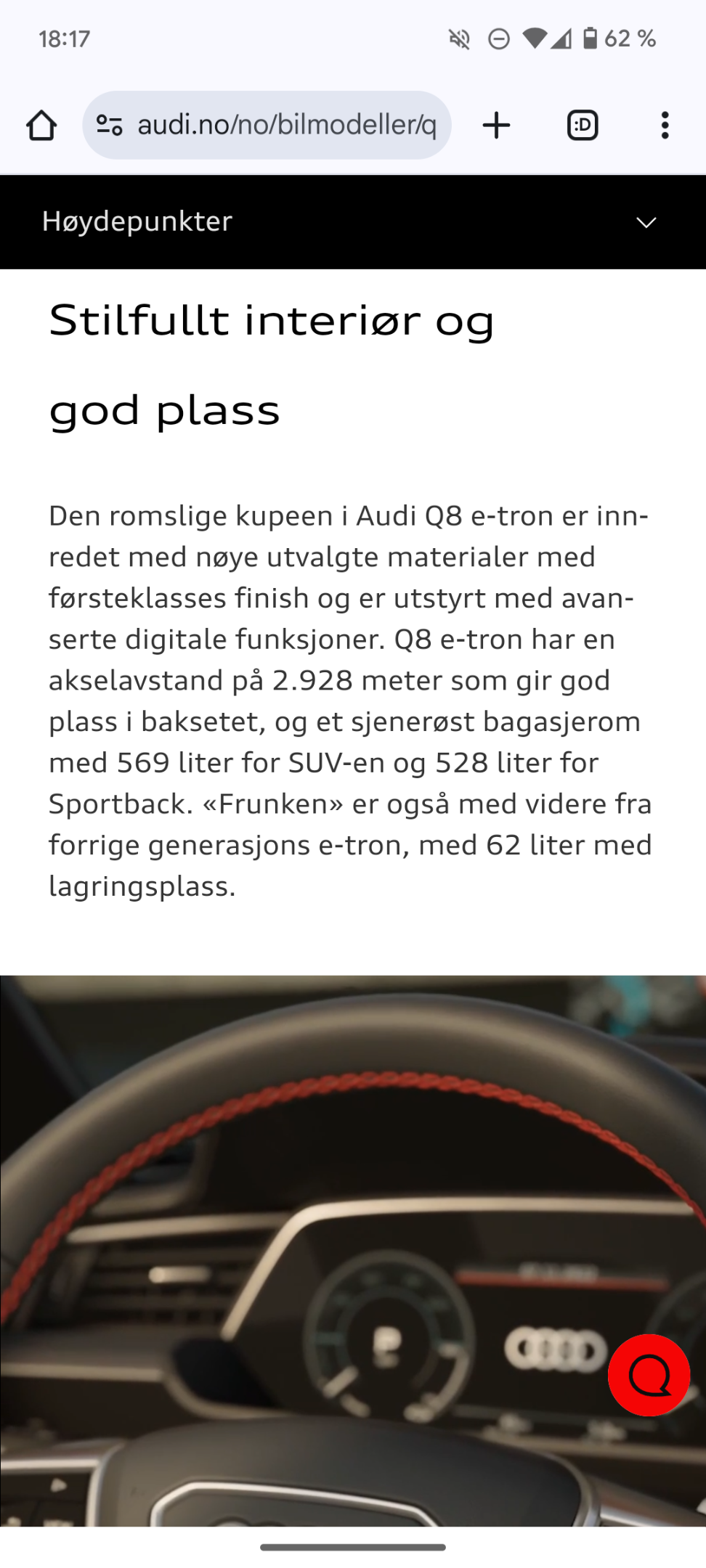 18:17

62 %

audi.no/no/bilmodeller/q

:D

Høydepunkter

Stilfullt interiør og god plass

Den romslige kupeen i Audi Q8 e-tron er innredet med nøye utvalgte materialer med førsteklasses finish og er utstyrt med avanserte digitale funksjoner. Q8 e-tron har en akselavstand på 2.928 meter som gir god plass i baksetet, og et sjenerøst bagasjerom med 569 liter for SUV-en og 528 liter for Sportback. «Frunken» er også med videre fra forrige generasjons e-tron, med 62 liter med lagringsplass.